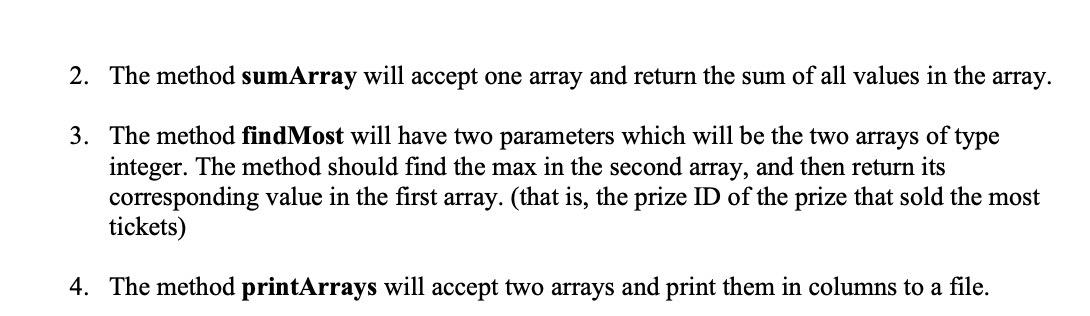 2. The method sumArray will accept one array and return the sum of all values in the array.

3. The method findMost will have two parameters which will be the two arrays of type integer. The method should find the max in the second array, and then return its corresponding value in the first array. (that is, the prize ID of the prize that sold the most tickets)

4. The method printArrays will accept two arrays and print them in columns to a file.